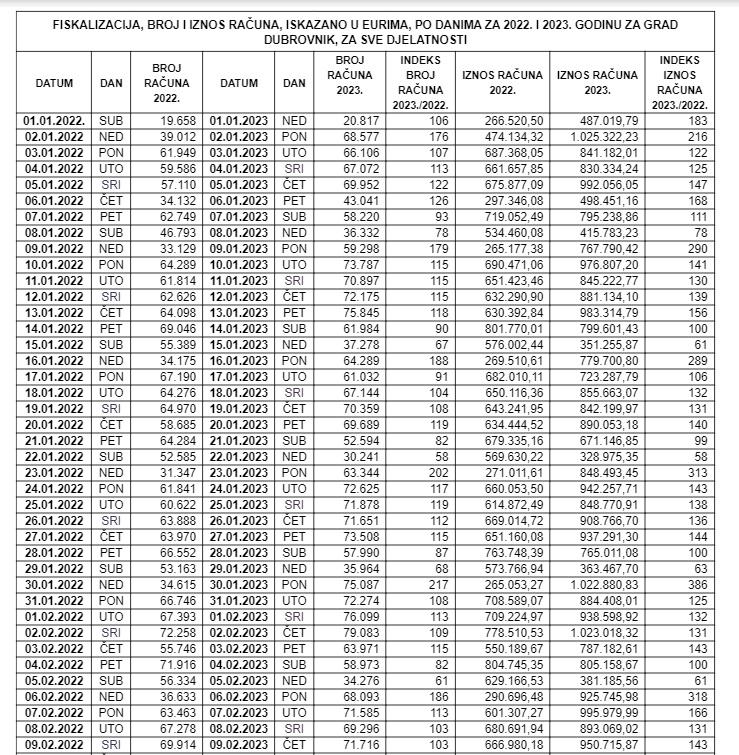 FISKALIZACIJA, BROJ I IZNOS RAČUNA, ISKAZANO U EURIMA, PO DANIMA ZA 2022. I 2023. GODINU ZA GRAD DUBROVNIK, ZA SVE DJELATNOSTI

| DATUM | DAN | BROJ RAČUNA 2022. | DATUM | DAN | BROJ RAČUNA 2023. | INDEKS BROJ RAČUNA 2023./2022. | IZNOS RAČUNA 2022. | IZNOS RAČUNA 2023. | INDEKS IZNOS RAČUNA 2023./2022. |
|---|---|---|---|---|---|---|---|---|---|
| 01.01.2022. | SUB | 19.658 | 01.01.2023 | NED | 20.817 | 106 | 266.520,50 | 487.019,79 | 183 |
| 02.01.2022 | NED | 39.012 | 02.01.2023 | PON | 68.577 | 176 | 474.134,32 | 1.025.322,23 | 216 |
| 03.01.2022 | PON | 61.949 | 03.01.2023 | UTO | 66.106 | 107 | 687.368,05 | 841.182,01 | 122 |
| 04.01.2022 | UTO | 59.586 | 04.01.2023 | SRI | 67.072 | 113 | 661.657,85 | 830.334,24 | 125 |
| 05.01.2022 | SRI | 57.110 | 05.01.2023 | ČET | 69.952 | 122 | 675.877,09 | 992.056,05 | 147 |
| 06.01.2022 | ČET | 34.132 | 06.01.2023 | PET | 43.041 | 126 | 297.346,08 | 498.451,16 | 168 |
| 07.01.2022 | PET | 62.749 | 07.01.2023 | SUB | 58.220 | 93 | 719.052,49 | 795.238,86 | 111 |
| 08.01.2022 | SUB | 46.793 | 08.01.2023 | NED | 36.332 | 78 | 534.460,08 | 415.783,23 | 78 |
| 09.01.2022 | NED | 33.129 | 09.01.2023 | PON | 59.298 | 179 | 265.177,38 | 767.790,42 | 290 |
| 10.01.2022 | PON | 64.289 | 10.01.2023 | UTO | 73.787 | 115 | 690.471,06 | 976.807,20 | 141 |
| 11.01.2022 | UTO | 61.814 | 11.01.2023 | SRI | 70.897 | 115 | 651.423,46 | 845.222,77 | 130 |
| 12.01.2022 | SRI | 62.626 | 12.01.2023 | ČET | 72.175 | 115 | 632.290,90 | 881.134,10 | 139 |
| 13.01.2022 | ČET | 64.098 | 13.01.2023 | PET | 75.845 | 118 | 630.392,84 | 983.314,79 | 156 |
| 14.01.2022 | PET | 69.046 | 14.01.2023 | SUB | 61.984 | 90 | 801.770,01 | 799.601,43 | 100 |
| 15.01.2022 | SUB | 55.389 | 15.01.2023 | NED | 37.278 | 67 | 576.002,44 | 351.255,87 | 61 |
| 16.01.2022 | NED | 34.175 | 16.01.2023 | PON | 64.289 | 188 | 269.510,61 | 779.700,80 | 289 |
| 17.01.2022 | PON | 67.190 | 17.01.2023 | UTO | 61.032 | 91 | 682.010,11 | 723.287,79 | 106 |
| 18.01.2022 | UTO | 64.276 | 18.01.2023 | SRI | 67.144 | 104 | 650.116,36 | 855.663,07 | 132 |
| 19.01.2022 | SRI | 64.970 | 19.01.2023 | ČET | 70.359 | 108 | 643.241,95 | 842.199,97 | 131 |
| 20.01.2022 | ČET | 58.685 | 20.01.2023 | PET | 69.689 | 119 | 634.444,52 | 890.053,18 | 140 |
| 21.01.2022 | PET | 64.284 | 21.01.2023 | SUB | 52.594 | 82 | 679.335,16 | 671.146,85 | 99 |
| 22.01.2022 | SUB | 52.585 | 22.01.2023 | NED | 30.241 | 58 | 569.630,22 | 328.975,35 | 58 |
| 23.01.2022 | NED | 31.347 | 23.01.2023 | PON | 63.344 | 202 | 271.011,61 | 848.493,45 | 313 |
| 24.01.2022 | PON | 61.841 | 24.01.2023 | UTO | 72.625 | 117 | 660.053,50 | 942.257,71 | 143 |
| 25.01.2022 | UTO | 60.622 | 25.01.2023 | SRI | 71.878 | 119 | 614.872,49 | 848.770,91 | 138 |
| 26.01.2022 | SRI | 63.888 | 26.01.2023 | ČET | 71.651 | 112 | 669.014,72 | 908.766,70 | 136 |
| 27.01.2022 | ČET | 63.970 | 27.01.2023 | PET | 73.508 | 115 | 651.160,08 | 937.291,30 | 144 |
| 28.01.2022 | PET | 66.552 | 28.01.2023 | SUB | 57.990 | 87 | 763.748,39 | 765.011,08 | 100 |
| 29.01.2022 | SUB | 53.163 | 29.01.2023 | NED | 35.964 | 68 | 573.766,94 | 363.467,70 | 63 |
| 30.01.2022 | NED | 34.615 | 30.01.2023 | PON | 75.087 | 217 | 265.053,27 | 1.022.880,83 | 386 |
| 31.01.2022 | PON | 66.746 | 31.01.2023 | UTO | 72.274 | 108 | 708.589,07 | 884.408,01 | 125 |
| 01.02.2022 | UTO | 67.393 | 01.02.2023 | SRI | 76.099 | 113 | 709.224,97 | 938.598,92 | 132 |
| 02.02.2022 | SRI | 72.258 | 02.02.2023 | ČET | 79.083 | 109 | 778.510,53 | 1.023.018,32 | 131 |
| 03.02.2022 | ČET | 55.746 | 03.02.2023 | PET | 63.971 | 115 | 550.189,67 | 787.182,61 | 143 |
| 04.02.2022 | PET | 71.916 | 04.02.2023 | SUB | 58.973 | 82 | 804.745,35 | 805.158,67 | 100 |
| 05.02.2022 | SUB | 56.334 | 05.02.2023 | NED | 34.276 | 61 | 629.166,53 | 381.185,56 | 61 |
| 06.02.2022 | NED | 36.633 | 06.02.2023 | PON | 68.093 | 186 | 290.696,48 | 925.745,98 | 318 |
| 07.02.2022 | PON | 63.463 | 07.02.2023 | UTO | 71.585 | 113 | 601.307,27 | 995.979,99 | 166 |
| 08.02.2022 | UTO | 67.278 | 08.02.2023 | SRI | 69.296 | 103 | 680.691,94 | 893.069,02 | 131 |
| 09.02.2022 | SRI | 69.914 | 09.02.2023 | ČET | 71.716 | 103 | 666.980,18 | 950.715,87 | 143 |